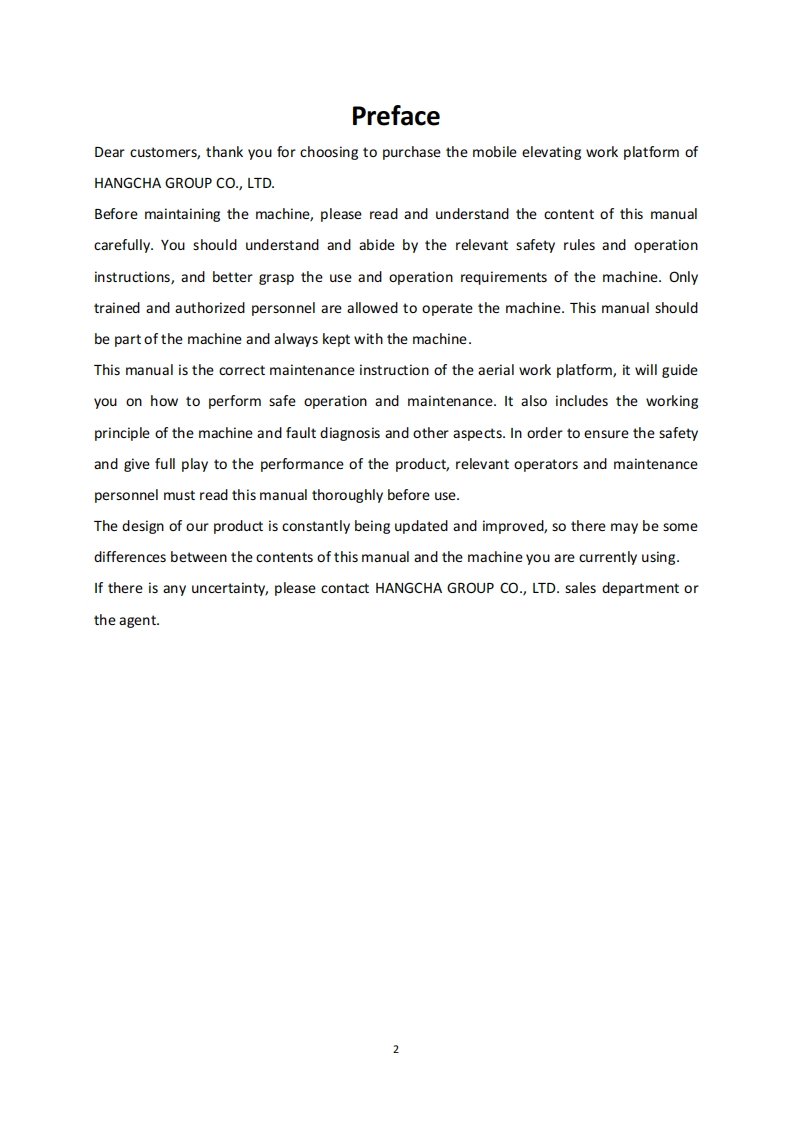 Preface

Dear customers, thank you for choosing to purchase the mobile elevating work platform of HANGCHA GROUP CO., LTD.

Before maintaining the machine, please read and understand the content of this manual carefully. You should understand and abide by the relevant safety rules and operation instructions, and better grasp the use and operation requirements of the machine. Only trained and authorized personnel are allowed to operate the machine. This manual should be part of the machine and always kept with the machine.

This manual is the correct maintenance instruction of the aerial work platform, it will guide you on how to perform safe operation and maintenance. It also includes the working principle of the machine and fault diagnosis and other aspects. In order to ensure the safety and give full play to the performance of the product, relevant operators and maintenance personnel must read this manual thoroughly before use.

The design of our product is constantly being updated and improved, so there may be some differences between the contents of this manual and the machine you are currently using.

If there is any uncertainty, please contact HANGCHA GROUP CO., LTD. sales department or the agent.

2